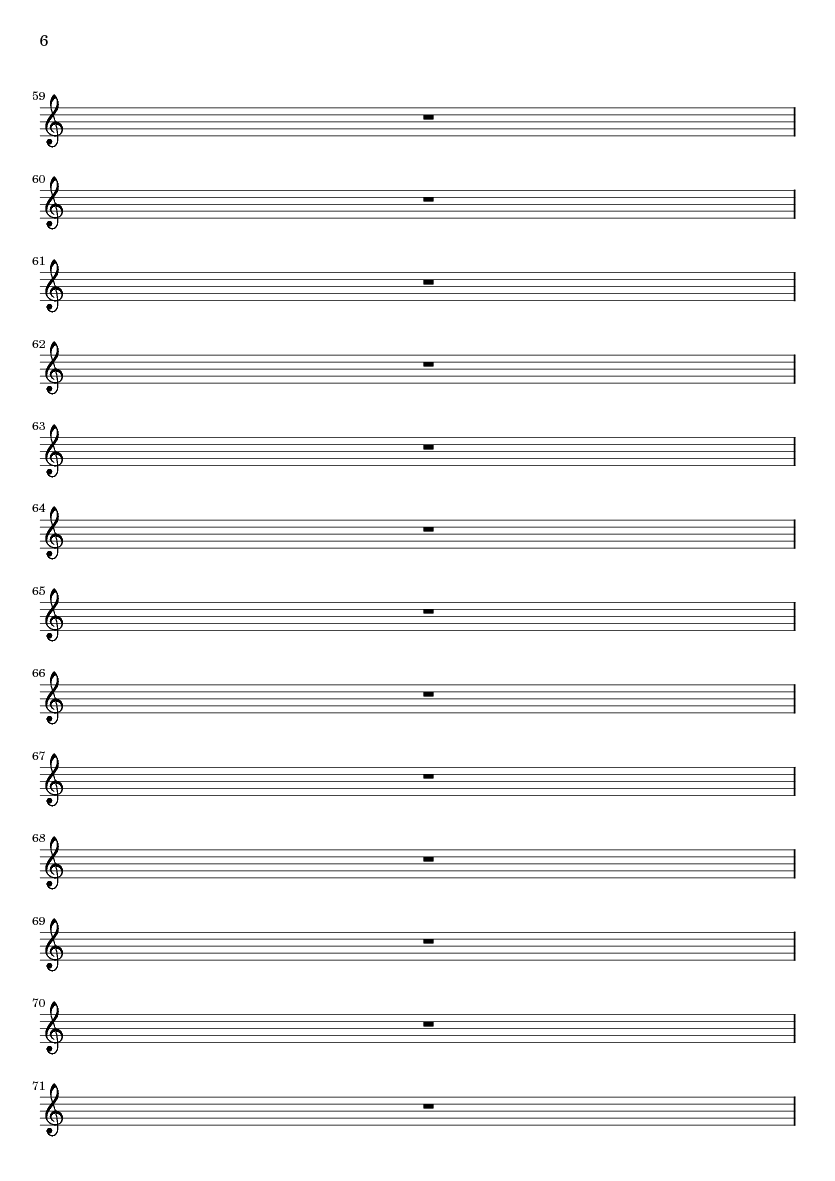 6

59

60

61

62

63

64

65

66

67

68

69

70

71